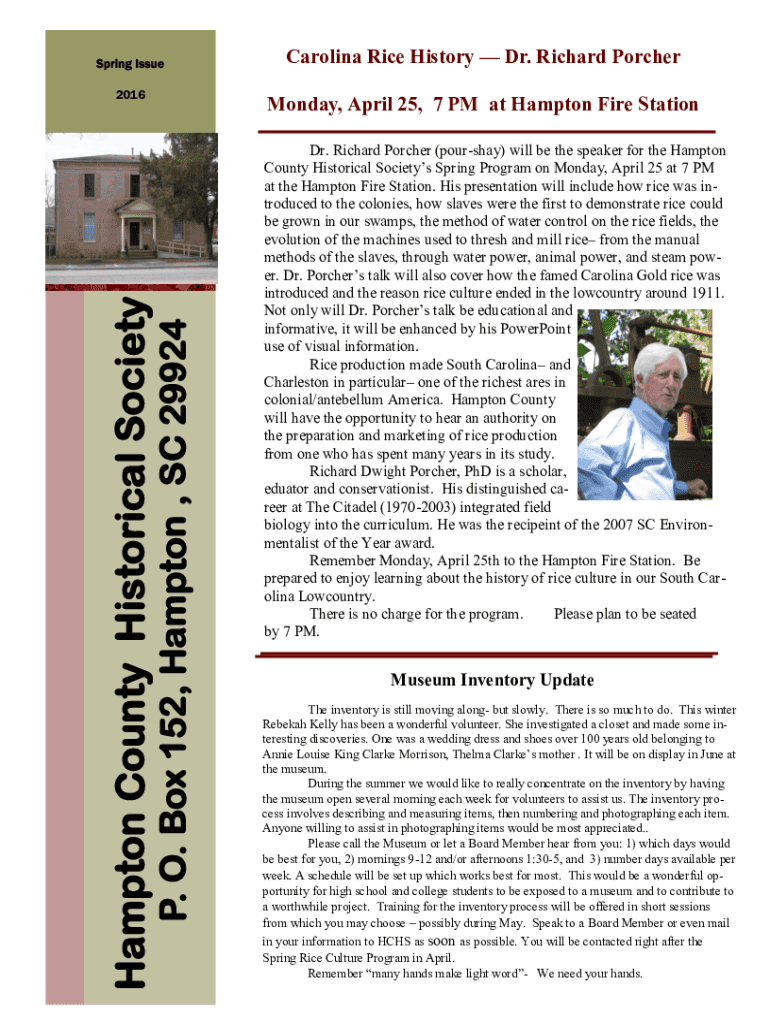 Spring Issue

2016

Hampton County Historical Society
P. O. Box 152, Hampton , SC 29924

Carolina Rice History — Dr. Richard Porcher

Monday, April 25, 7 PM at Hampton Fire Station

Dr. Richard Porcher (pour-shay) will be the speaker for the Hampton County Historical Society's Spring Program on Monday, April 25 at 7 PM at the Hampton Fire Station. His presentation will include how rice was introduced to the colonies, how slaves were the first to demonstrate rice could be grown in our swamps, the method of water control on the rice fields, the evolution of the machines used to thresh and mill rice– from the manual methods of the slaves, through water power, animal power, and steam power. Dr. Porcher's talk will also cover how the famed Carolina Gold rice was introduced and the reason rice culture ended in the lowcountry around 1911. Not only will Dr. Porcher's talk be educational and informative, it will be enhanced by his PowerPoint use of visual information.

Rice production made South Carolina– and Charleston in particular– one of the richest ares in colonial/antebellum America. Hampton County will have the opportunity to hear an authority on the preparation and marketing of rice production from one who has spent many years in its study.

Richard Dwight Porcher, PhD is a scholar, eduator and conservationist. His distinguished career at The Citadel (1970-2003) integrated field biology into the curriculum. He was the recipeint of the 2007 SC Environmentalist of the Year award.

Remember Monday, April 25th to the Hampton Fire Station. Be prepared to enjoy learning about the history of rice culture in our South Carolina Lowcountry.

There is no charge for the program. Please plan to be seated by 7 PM.

Museum Inventory Update

The inventory is still moving along- but slowly. There is so much to do. This winter Rebekah Kelly has been a wonderful volunteer. She investigated a closet and made some interesting discoveries. One was a wedding dress and shoes over 100 years old belonging to Annie Louise King Clarke Morrison, Thelma Clarke's mother . It will be on display in June at the museum.

During the summer we would like to really concentrate on the inventory by having the museum open several morning each week for volunteers to assist us. The inventory process involves describing and measuring items, then numbering and photographing each item. Anyone willing to assist in photographing items would be most appreciated..

Please call the Museum or let a Board Member hear from you: 1) which days would be best for you, 2) mornings 9-12 and/or afternoons 1:30-5, and 3) number days available per week. A schedule will be set up which works best for most. This would be a wonderful opportunity for high school and college students to be exposed to a museum and to contribute to a worthwhile project. Training for the inventory process will be offered in short sessions from which you may choose – possibly during May. Speak to a Board Member or even mail in your information to HCHS as soon as possible. You will be contacted right after the Spring Rice Culture Program in April.

Remember "many hands make light word"- We need your hands.